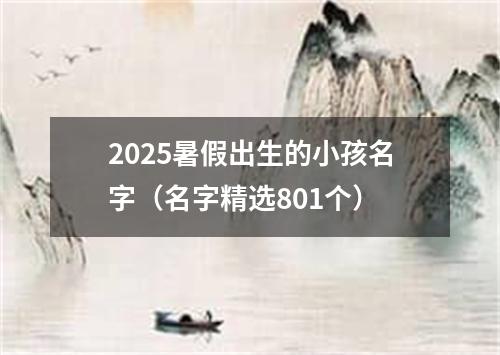 2025暑假出生的小孩名字（名字精选801个）